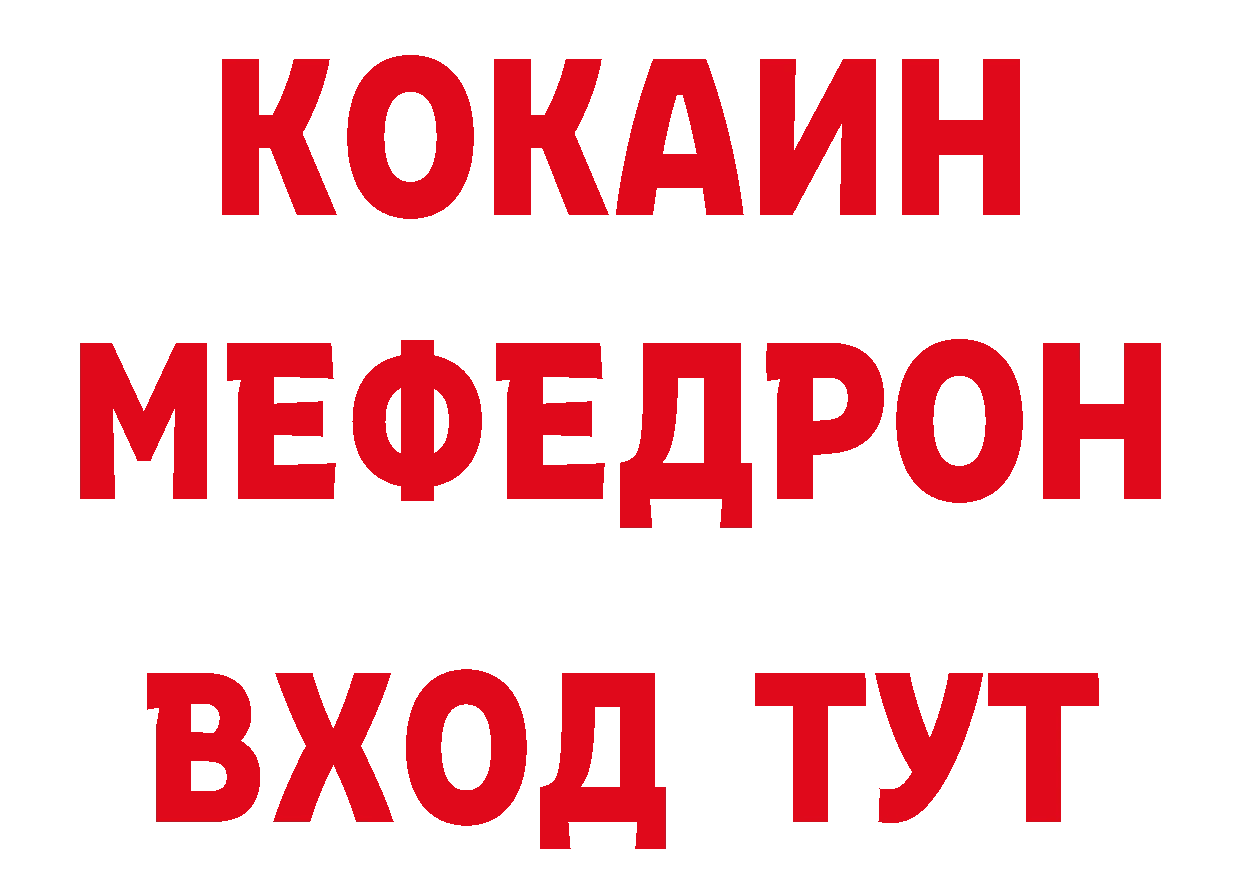 КОКАИН
МЕФЕДРОН
ВХОД ТУТ